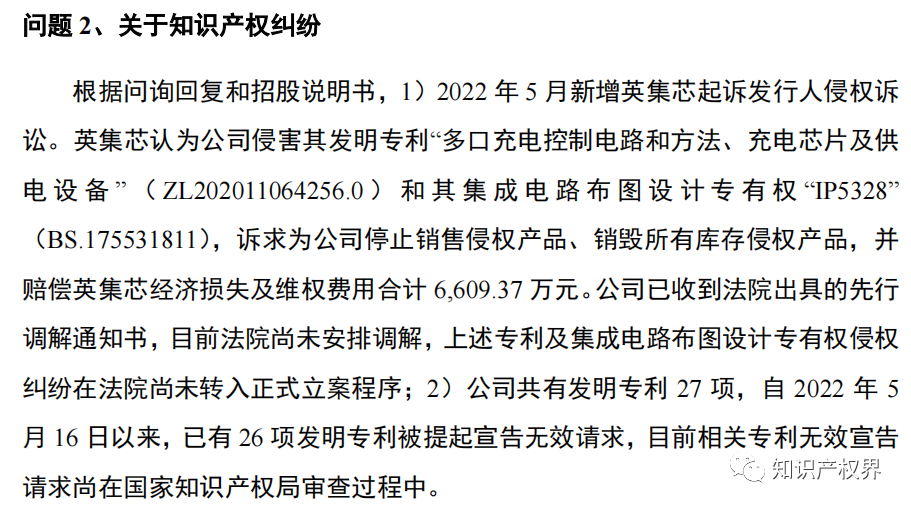 问题 2、关于知识产权纠纷

根据问询回复和招股说明书，1）2022 年 5 月新增英集芯起诉发行人侵权诉讼。英集芯认为公司侵害其发明专利“多口充电控制电路和方法、充电芯片及供电设备”（ZL202011064256.0）和其集成电路布图设计专有权“IP5328”（BS.175531811），诉求为公司停止销售侵权产品、销毁所有库存侵权产品，并赔偿英集芯经济损失及维权费用合计 6,609.37 万元。公司已收到法院出具的先行调解通知书，目前法院尚未安排调解，上述专利及集成电路布图设计专有权侵权纠纷在法院尚未转入正式立案程序；2）公司共有发明专利 27 项，自 2022 年 5 月 16 日以来，已有 26 项发明专利被提起宣告无效请求，目前相关专利无效宣告请求尚在国家知识产权局审查过程中。

知识产权界